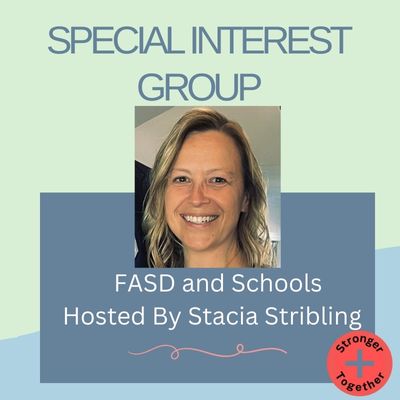 SPECIAL INTEREST GROUP

FASD and Schools
Hosted By Stacia Stribling

Stronger
Together